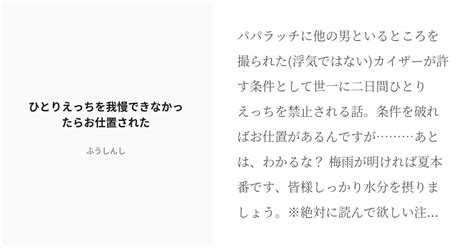 ひとりえっちを我慢できなかったらお仕置された

ふうしんし

パパラッチに他の男といるところを撮られた(浮気ではない)カイザーが許す条件として世一に二日間ひとりえっちを禁止される話。条件を破ればお仕置があるんですが………あとは、わかるな？ 梅雨が明ければ夏本番です、皆様しっかり水分を摂りましょう。※絶対に読んで欲しい注…